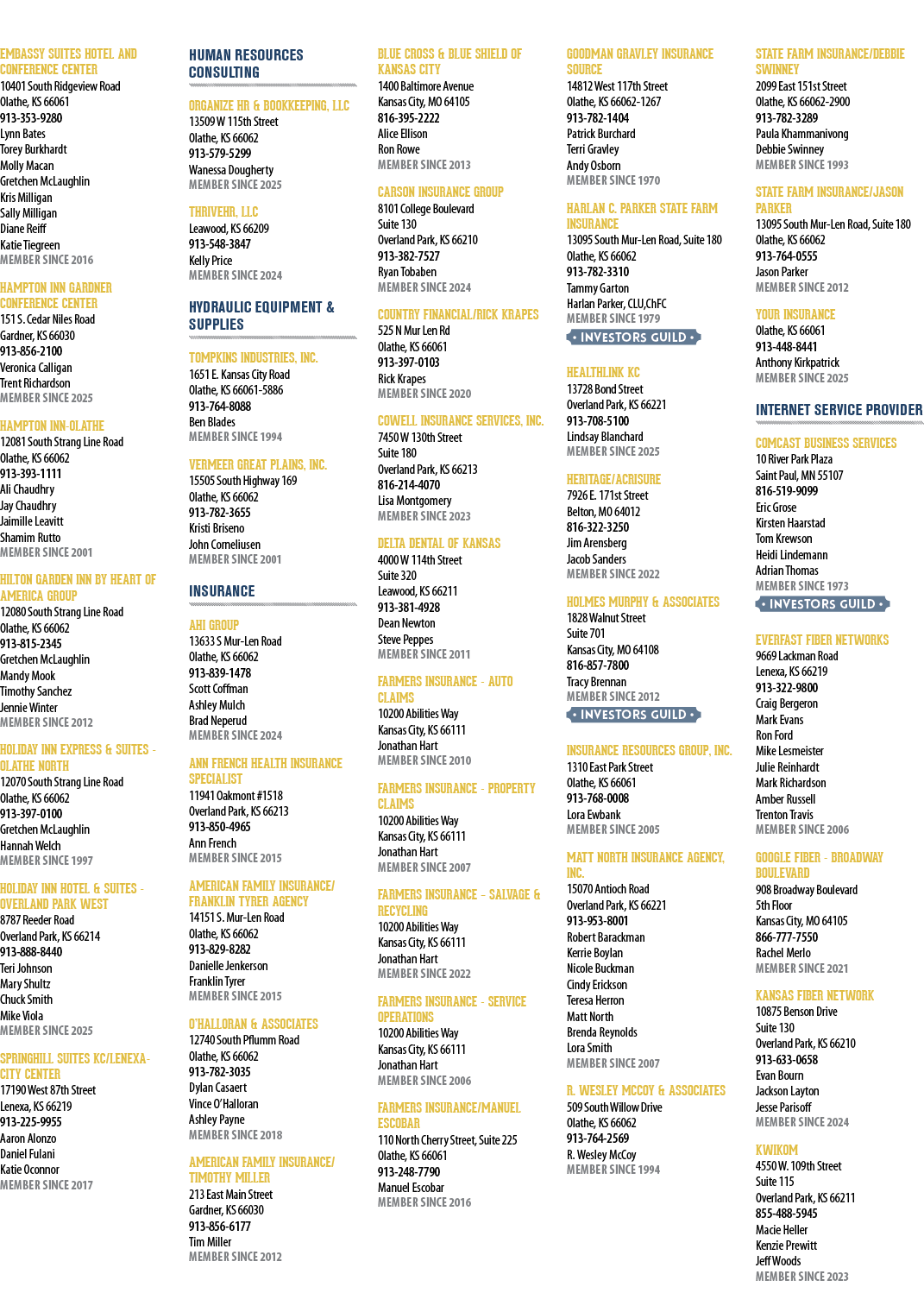 EMBASSY SUITES HOTEL AND CONFERENCE CENTER
10401 South Ridgeview Road
Olathe, KS 66061
913-353-9280
Lynn Bates
Torey Burkhardt
Molly Macan
Gretchen McLaughlin
Kris Milligan
Sally Milligan
Diane Reiff
Katie Tiegreen
MEMBER SINCE 2016

HAMPTON INN GARDNER CONFERENCE CENTER
151 S. Cedar Niles Road
Gardner, KS 66030
913-856-2100
Veronica Calligan
Trent Richardson
MEMBER SINCE 2025

HAMPTON INN-OLATHE
12081 South Strang Line Road
Olathe, KS 66062
913-393-1111
Ali Chaudhry
Jay Chaudhry
Jaimille Leavitt
Shamim Rutto
MEMBER SINCE 2001

HILTON GARDEN INN BY HEART OF AMERICA GROUP
12080 South Strang Line Road
Olathe, KS 66062
913-815-2345
Gretchen McLaughlin
Mandy Mook
Timothy Sanchez
Jennie Winter
MEMBER SINCE 2012

HOLIDAY INN EXPRESS & SUITES - OLATHE NORTH
12070 South Strang Line Road
Olathe, KS 66062
913-397-0100
Gretchen McLaughlin
Hannah Welch
MEMBER SINCE 1997

HOLIDAY INN HOTEL & SUITES - OVERLAND PARK WEST
8787 Reeder Road
Overland Park, KS 66214
913-888-8440
Teri Johnson
Mary Shultz
Chuck Smith
Mike Viola
MEMBER SINCE 2025

SPRINGHILL SUITES KC/LENEXA-CITY CENTER
17190 West 87th Street
Lenexa, KS 66219
913-225-9955
Aaron Alonzo
Daniel Fulani
Katie Oconnor
MEMBER SINCE 2017

HUMAN RESOURCES CONSULTING

ORGANIZE HR & BOOKKEEPING, LLC
13509 W 115th Street
Olathe, KS 66062
913-579-5299
Wanessa Dougherty
MEMBER SINCE 2025

THRIVEHR, LLC
Leawood, KS 66209
913-548-3847
Kelly Price
MEMBER SINCE 2024

HYDRAULIC EQUIPMENT & SUPPLIES

TOMPKINS INDUSTRIES, INC.
1651 E. Kansas City Road
Olathe, KS 66061-5886
913-764-8088
Ben Blades
MEMBER SINCE 1994

VERMEER GREAT PLAINS, INC.
15505 South Highway 169
Olathe, KS 66062
913-782-3655
Kristi Briseno
John Corneliusen
MEMBER SINCE 2001

INSURANCE

AHI GROUP
13633 S Mur-Len Road
Olathe, KS 66062
913-839-1478
Scott Coffman
Ashley Mulch
Brad Neperud
MEMBER SINCE 2024

ANN FRENCH HEALTH INSURANCE SPECIALIST
11941 Oakmont #1518
Overland Park, KS 66213
913-850-4965
Ann French
MEMBER SINCE 2015

AMERICAN FAMILY INSURANCE/ FRANKLIN TYRER AGENCY
14151 S. Mur-Len Road
Olathe, KS 66062
913-829-8282
Danielle Jenkerson
Franklin Tyrer
MEMBER SINCE 2015

O'HALLORAN & ASSOCIATES
12740 South Pflumm Road
Olathe, KS 66062
913-782-3035
Dylan Casaert
Vince O'Halloran
Ashley Payne
MEMBER SINCE 2018

AMERICAN FAMILY INSURANCE/ TIMOTHY MILLER
213 East Main Street
Gardner, KS 66030
913-856-6177
Tim Miller
MEMBER SINCE 2012

BLUE CROSS & BLUE SHIELD OF KANSAS CITY
1400 Baltimore Avenue
Kansas City, MO 64105
816-395-2222
Alice Ellison
Ron Rowe
MEMBER SINCE 2013

CARSON INSURANCE GROUP
8101 College Boulevard
Suite 130
Overland Park, KS 66210
913-382-7527
Ryan Tobaben
MEMBER SINCE 2024

COUNTRY FINANCIAL/RICK KRAPES
525 N Mur Len Rd
Olathe, KS 66061
913-397-0103
Rick Krapes
MEMBER SINCE 2020

COWELL INSURANCE SERVICES, INC.
7450 W 130th Street
Suite 180
Overland Park, KS 66213
816-214-4070
Lisa Montgomery
MEMBER SINCE 2023

DELTA DENTAL OF KANSAS
4000 W 114th Street
Suite 320
Leawood, KS 66211
913-381-4928
Dean Newton
Steve Peppes
MEMBER SINCE 2011

FARMERS INSURANCE - AUTO CLAIMS
10200 Abilities Way
Kansas City, KS 66111
Jonathan Hart
MEMBER SINCE 2010

FARMERS INSURANCE - PROPERTY CLAIMS
10200 Abilities Way
Kansas City, KS 66111
Jonathan Hart
MEMBER SINCE 2007

FARMERS INSURANCE - SALVAGE & RECYCLING
10200 Abilities Way
Kansas City, KS 66111
Jonathan Hart
MEMBER SINCE 2022

FARMERS INSURANCE - SERVICE OPERATIONS
10200 Abilities Way
Kansas City, KS 66111
Jonathan Hart
MEMBER SINCE 2006

FARMERS INSURANCE/MANUEL ESCOBAR
110 North Cherry Street, Suite 225
Olathe, KS 66061
913-248-7790
Manuel Escobar
MEMBER SINCE 2016

GOODMAN GRAVLEY INSURANCE SOURCE
14812 West 117th Street
Olathe, KS 66062-1267
913-782-1404
Patrick Burchard
Terri Gravley
Andy Osborn
MEMBER SINCE 1970

HARLAN C. PARKER STATE FARM INSURANCE
13095 South Mur-Len Road, Suite 180
Olathe, KS 66062
913-782-3310
Tammy Garton
Harlan Parker, CLU,ChFC
MEMBER SINCE 1979
• INVESTORS GUILD •

HEALTHLINK KC
13728 Bond Street
Overland Park, KS 66221
913-708-5100
Lindsay Blanchard
MEMBER SINCE 2025

HERITAGE/ACRISURE
7926 E. 171st Street
Belton, MO 64012
816-322-3250
Jim Arensberg
Jacob Sanders
MEMBER SINCE 2022

HOLMES MURPHY & ASSOCIATES
1828 Walnut Street
Suite 701
Kansas City, MO 64108
816-857-7800
Tracy Brennan
MEMBER SINCE 2012
• INVESTORS GUILD •

INSURANCE RESOURCES GROUP, INC.
1310 East Park Street
Olathe, KS 66061
913-768-0008
Lora Ewbank
MEMBER SINCE 2005

MATT NORTH INSURANCE AGENCY, INC.
15070 Antioch Road
Overland Park, KS 66221
913-953-8001
Robert Barackman
Kerrie Boylan
Nicole Buckman
Cindy Erickson
Teresa Herron
Matt North
Brenda Reynolds
Lora Smith
MEMBER SINCE 2007

R. WESLEY MCCOY & ASSOCIATES
509 South Willow Drive
Olathe, KS 66062
913-764-2569
R. Wesley McCoy
MEMBER SINCE 1994

STATE FARM INSURANCE/DEBBIE SWINNEY
2099 East 151st Street
Olathe, KS 66062-2900
913-782-3289
Paula Khammanivong
Debbie Swinney
MEMBER SINCE 1993

STATE FARM INSURANCE/JASON PARKER
13095 South Mur-Len Road, Suite 180
Olathe, KS 66062
913-764-0555
Jason Parker
MEMBER SINCE 2012

YOUR INSURANCE
Olathe, KS 66061
913-448-8441
Anthony Kirkpatrick
MEMBER SINCE 2025

INTERNET SERVICE PROVIDER

COMCAST BUSINESS SERVICES
10 River Park Plaza
Saint Paul, MN 55107
816-519-9099
Eric Grose
Kirsten Haarstad
Tom Krewson
Heidi Lindemann
Adrian Thomas
MEMBER SINCE 1973
• INVESTORS GUILD •

EVERFAST FIBER NETWORKS
9669 Lackman Road
Lenexa, KS 66219
913-322-9800
Craig Bergeron
Mark Evans
Ron Ford
Mike Lesmeister
Julie Reinhardt
Mark Richardson
Amber Russell
Trenton Travis
MEMBER SINCE 2006

GOOGLE FIBER - BROADWAY BOULEVARD
908 Broadway Boulevard
5th Floor
Kansas City, MO 64105
866-777-7550
Rachel Merlo
MEMBER SINCE 2021

KANSAS FIBER NETWORK
10875 Benson Drive
Suite 130
Overland Park, KS 66210
913-633-0658
Evan Bourn
Jackson Layton
Jesse Parisoff
MEMBER SINCE 2024

KWIKOM
4550 W. 109th Street
Suite 115
Overland Park, KS 66211
855-488-5945
Macie Heller
Kenzie Prewitt
Jeff Woods
MEMBER SINCE 2023